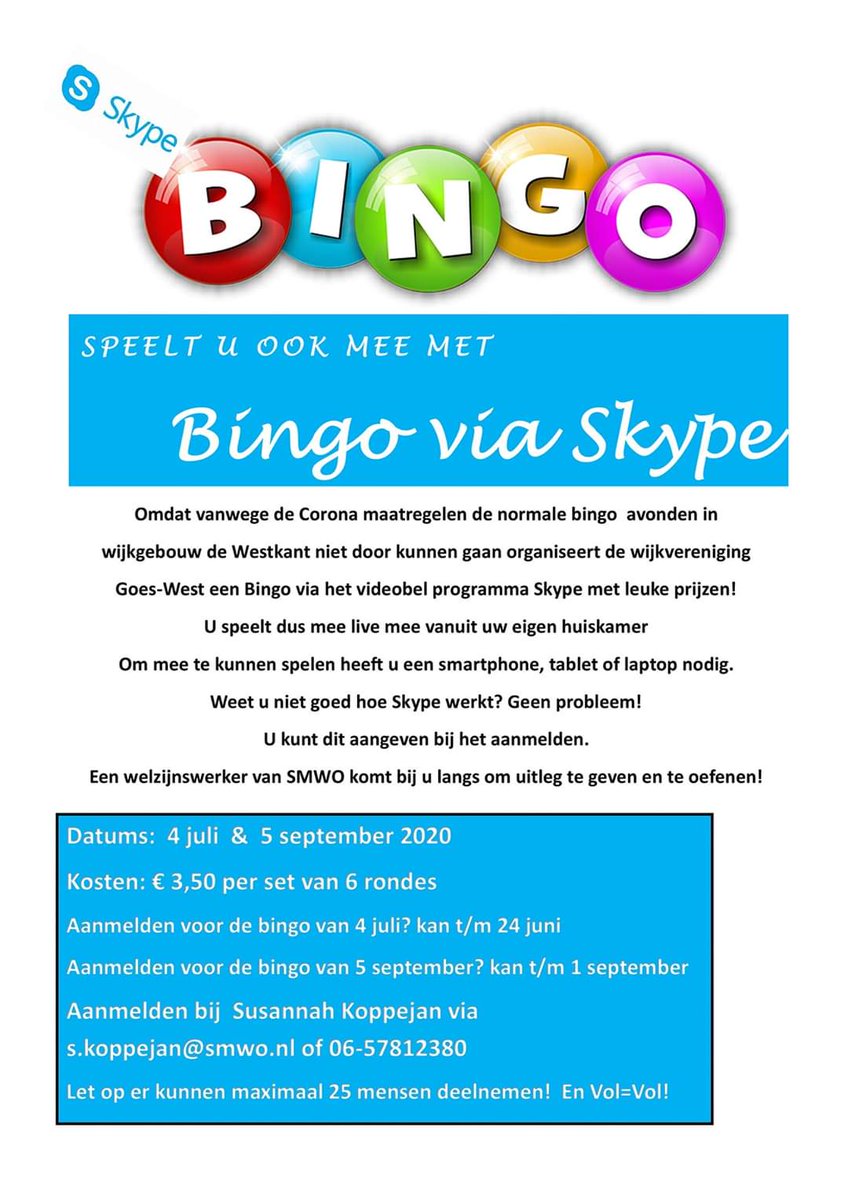 Skype

BINGO

SPEELT U OOK MEE MET

Bingo via Skype

Omdat vanwege de Corona maatregelen de normale bingo avonden in wijkgebouw de Westkant niet door kunnen gaan organiseert de wijkvereniging Goes-West een Bingo via het videobel programma Skype met leuke prijzen!
U speelt dus mee live mee vanuit uw eigen huiskamer
Om mee te kunnen spelen heeft u een smartphone, tablet of laptop nodig.
Weet u niet goed hoe Skype werkt? Geen probleem!
U kunt dit aangeven bij het aanmelden.
Een welzijnswerker van SMWO komt bij u langs om uitleg te geven en te oefenen!

Datums: 4 juli & 5 september 2020

Kosten: € 3,50 per set van 6 rondes

Aanmelden voor de bingo van 4 juli? kan t/m 24 juni

Aanmelden voor de bingo van 5 september? kan t/m 1 september

Aanmelden bij Susannah Koppejan via s.koppejan@smwo.nl of 06-57812380

Let op er kunnen maximaal 25 mensen deelnemen! En Vol=Vol!